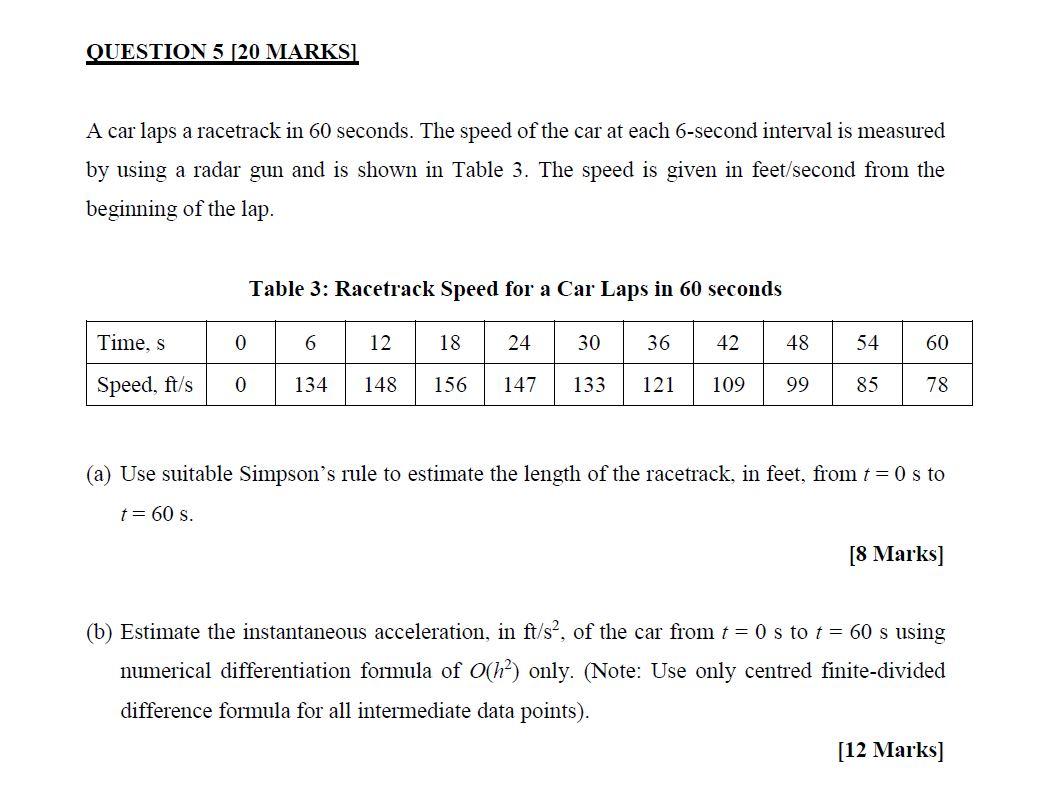 QUESTION 5 [20 MARKS]

A car laps a racetrack in 60 seconds. The speed of the car at each 6-second interval is measured by using a radar gun and is shown in Table 3. The speed is given in feet/second from the beginning of the lap.

Table 3: Racetrack Speed for a Car Laps in 60 seconds

| Time, s | 0 | 6 | 12 | 18 | 24 | 30 | 36 | 42 | 48 | 54 | 60 |
|---|---|---|---|---|---|---|---|---|---|---|---|
| Speed, ft/s | 0 | 134 | 148 | 156 | 147 | 133 | 121 | 109 | 99 | 85 | 78 |

(a) Use suitable Simpson's rule to estimate the length of the racetrack, in feet, from $t = 0$ s to $t = 60$ s.

[8 Marks]

(b) Estimate the instantaneous acceleration, in ft/s$^2$, of the car from $t = 0$ s to $t = 60$ s using numerical differentiation formula of $O(h^2)$ only. (Note: Use only centred finite-divided difference formula for all intermediate data points).

[12 Marks]